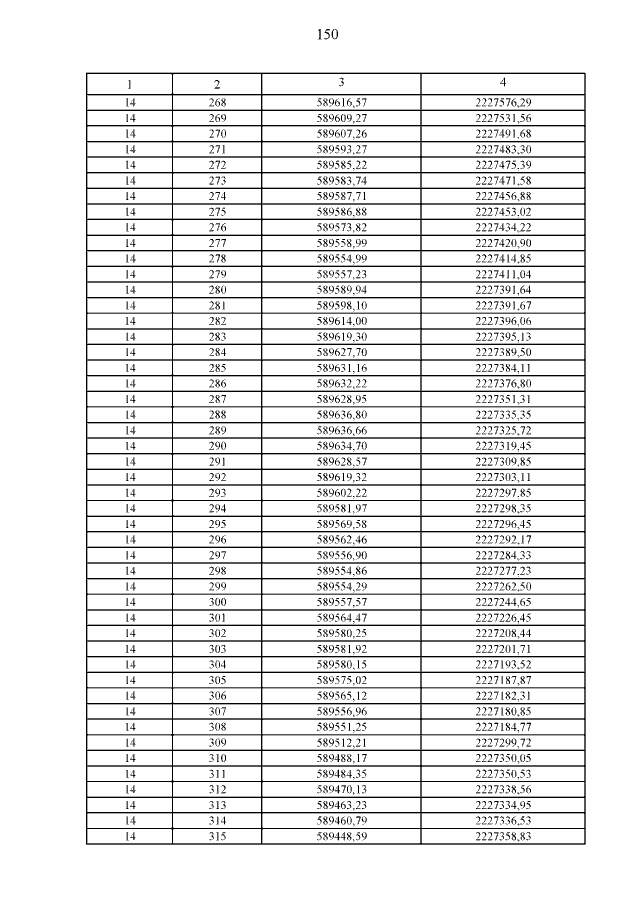 150

| 1 | 2 | 3 | 4 |
|---|---|---|---|
| 14 | 268 | 589616,57 | 2227576,29 |
| 14 | 269 | 589609,27 | 2227531,56 |
| 14 | 270 | 589607,26 | 2227491,68 |
| 14 | 271 | 589593,27 | 2227483,30 |
| 14 | 272 | 589585,22 | 2227475,39 |
| 14 | 273 | 589583,74 | 2227471,58 |
| 14 | 274 | 589587,71 | 2227456,88 |
| 14 | 275 | 589586,88 | 2227453,02 |
| 14 | 276 | 589573,82 | 2227434,22 |
| 14 | 277 | 589558,99 | 2227420,90 |
| 14 | 278 | 589554,99 | 2227414,85 |
| 14 | 279 | 589557,23 | 2227411,04 |
| 14 | 280 | 589589,94 | 2227391,64 |
| 14 | 281 | 589598,10 | 2227391,67 |
| 14 | 282 | 589614,00 | 2227396,06 |
| 14 | 283 | 589619,30 | 2227395,13 |
| 14 | 284 | 589627,70 | 2227389,50 |
| 14 | 285 | 589631,16 | 2227384,11 |
| 14 | 286 | 589632,22 | 2227376,80 |
| 14 | 287 | 589628,95 | 2227351,31 |
| 14 | 288 | 589636,80 | 2227335,35 |
| 14 | 289 | 589636,66 | 2227325,72 |
| 14 | 290 | 589634,70 | 2227319,45 |
| 14 | 291 | 589628,57 | 2227309,85 |
| 14 | 292 | 589619,32 | 2227303,11 |
| 14 | 293 | 589602,22 | 2227297,85 |
| 14 | 294 | 589581,97 | 2227298,35 |
| 14 | 295 | 589569,58 | 2227296,45 |
| 14 | 296 | 589562,46 | 2227292,17 |
| 14 | 297 | 589556,90 | 2227284,33 |
| 14 | 298 | 589554,86 | 2227277,23 |
| 14 | 299 | 589554,29 | 2227262,50 |
| 14 | 300 | 589557,57 | 2227244,65 |
| 14 | 301 | 589564,47 | 2227226,45 |
| 14 | 302 | 589580,25 | 2227208,44 |
| 14 | 303 | 589581,92 | 2227201,71 |
| 14 | 304 | 589580,15 | 2227193,52 |
| 14 | 305 | 589575,02 | 2227187,87 |
| 14 | 306 | 589565,12 | 2227182,31 |
| 14 | 307 | 589556,96 | 2227180,85 |
| 14 | 308 | 589551,25 | 2227184,77 |
| 14 | 309 | 589512,21 | 2227299,72 |
| 14 | 310 | 589488,17 | 2227350,05 |
| 14 | 311 | 589484,35 | 2227350,53 |
| 14 | 312 | 589470,13 | 2227338,56 |
| 14 | 313 | 589463,23 | 2227334,95 |
| 14 | 314 | 589460,79 | 2227336,53 |
| 14 | 315 | 589448,59 | 2227358,83 |